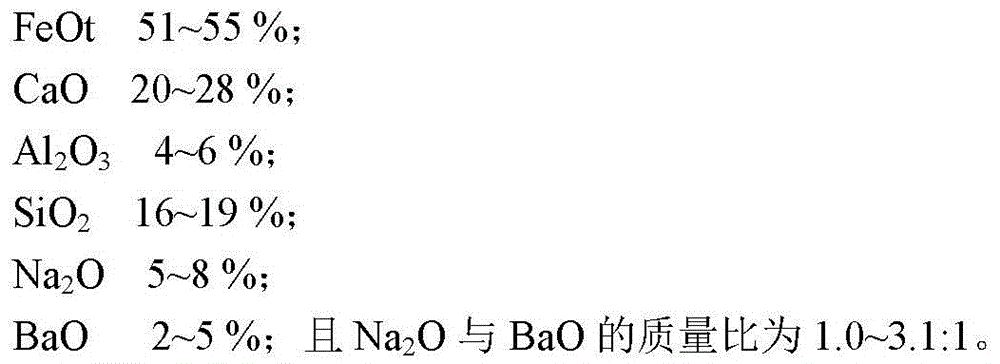 FeOt 51~55 %；

CaO 20~28 %；

$Al_2O_3$ 4~6 %；

$SiO_2$ 16~19 %；

$Na_2O$ 5~8 %；

BaO 2~5 %；且 $Na_2O$ 与 BaO 的质量比为 1.0~3.1:1。